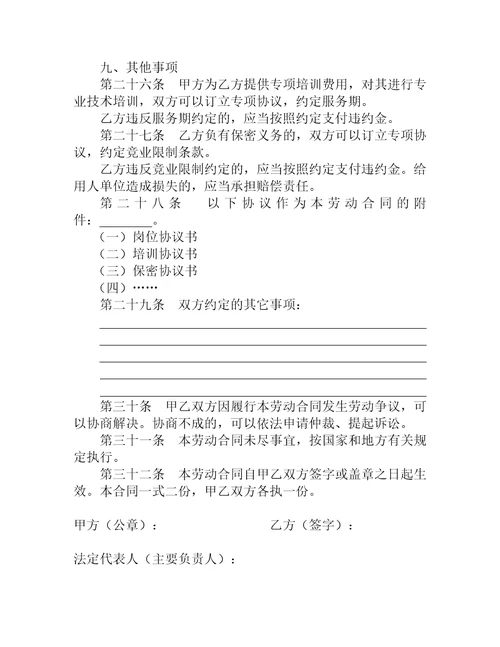 九、其他事项

第二十六条　甲方为乙方提供专项培训费用，对其进行专业技术培训，双方可以订立专项协议，约定服务期。

乙方违反服务期约定的，应当按照约定支付违约金。

第二十七条　乙方负有保密义务的，双方可以订立专项协议，约定竞业限制条款。

乙方违反竞业限制约定的，应当按照约定支付违约金。给用人单位造成损失的，应当承担赔偿责任。

第二十八条　以下协议作为本劳动合同的附件：________。

（一）岗位协议书

（二）培训协议书

（三）保密协议书

（四）……

第二十九条　双方约定的其它事项：

第三十条　甲乙双方因履行本劳动合同发生劳动争议，可以协商解决。协商不成的，可以依法申请仲裁、提起诉讼。

第三十一条　本劳动合同未尽事宜，按国家和地方有关规定执行。

第三十二条　本劳动合同自甲乙双方签字或盖章之日起生效。本合同一式二份，甲乙双方各执一份。

甲方（公章）：　　　　　　　　乙方（签字）：

法定代表人（主要负责人）：